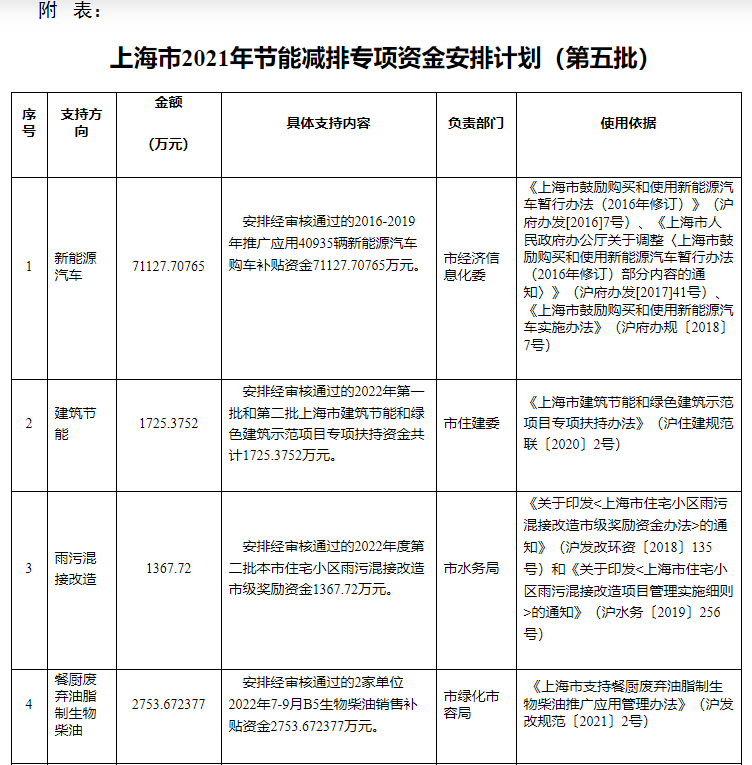 附　表：

上海市2021年节能减排专项资金安排计划（第五批）

| 序号 | 支持方向 | 金额（万元） | 具体支持内容 | 负责部门 | 使用依据 |
|---|---|---|---|---|---|
| 1 | 新能源汽车 | 71127.70765 | 安排经审核通过的2016-2019年推广应用40935辆新能源汽车购车补贴资金71127.70765万元。 | 市经济信息化委 | 《上海市鼓励购买和使用新能源汽车暂行办法（2016年修订）》（沪府办发[2016]7号）、《上海市人民政府办公厅关于调整〈上海市鼓励购买和使用新能源汽车暂行办法（2016年修订）部分内容的通知〉》（沪府办发[2017]41号）、《上海市鼓励购买和使用新能源汽车实施办法》（沪府办规〔2018〕7号） |
| 2 | 建筑节能 | 1725.3752 | 安排经审核通过的2022年第一批和第二批上海市建筑节能和绿色建筑示范项目专项扶持资金共计1725.3752万元。 | 市住建委 | 《上海市建筑节能和绿色建筑示范项目专项扶持办法》（沪住建规范联〔2020〕2号） |
| 3 | 雨污混接改造 | 1367.72 | 安排经审核通过的2022年度第二批本市住宅小区雨污混接改造市级奖励资金1367.72万元。 | 市水务局 | 《关于印发<上海市住宅小区雨污混接改造市级奖励资金办法>的通知》（沪发改环资〔2018〕135号）和《关于印发<上海市住宅小区雨污混接改造项目管理实施细则>的通知》（沪水务〔2019〕256号） |
| 4 | 餐厨废弃油脂制生物柴油 | 2753.672377 | 安排经审核通过的2家单位2022年7-9月B5生物柴油销售补贴资金2753.672377万元。 | 市绿化市容局 | 《上海市支持餐厨废弃油脂制生物柴油推广应用管理办法》（沪发改规范〔2021〕2号） |